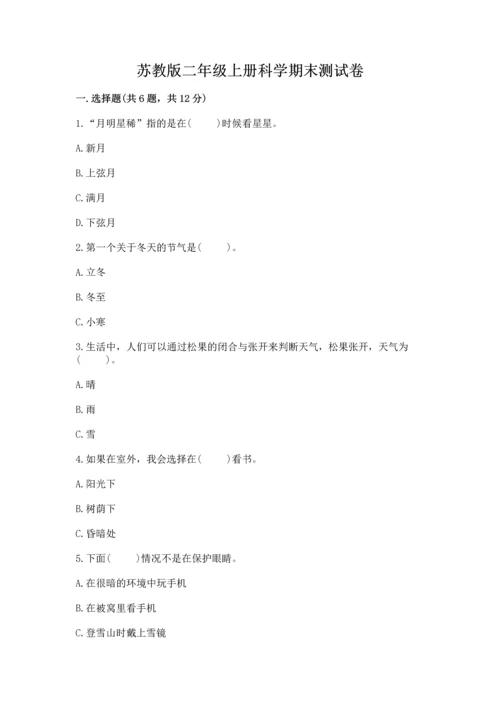 苏教版二年级上册科学期末测试卷

一.选择题(共6题，共12分)

1.“月明星稀”指的是在(　　)时候看星星。

A.新月

B.上弦月

C.满月

D.下弦月

2.第一个关于冬天的节气是(　　)。

A.立冬

B.冬至

C.小寒

3.生活中，人们可以通过松果的闭合与张开来判断天气，松果张开，天气为(　　)。

A.晴

B.雨

C.雪

4.如果在室外，我会选择在(　　)看书。

A.阳光下

B.树荫下

C.昏暗处

5.下面(　　)情况不是在保护眼睛。

A.在很暗的环境中玩手机

B.在被窝里看手机

C.登雪山时戴上雪镜